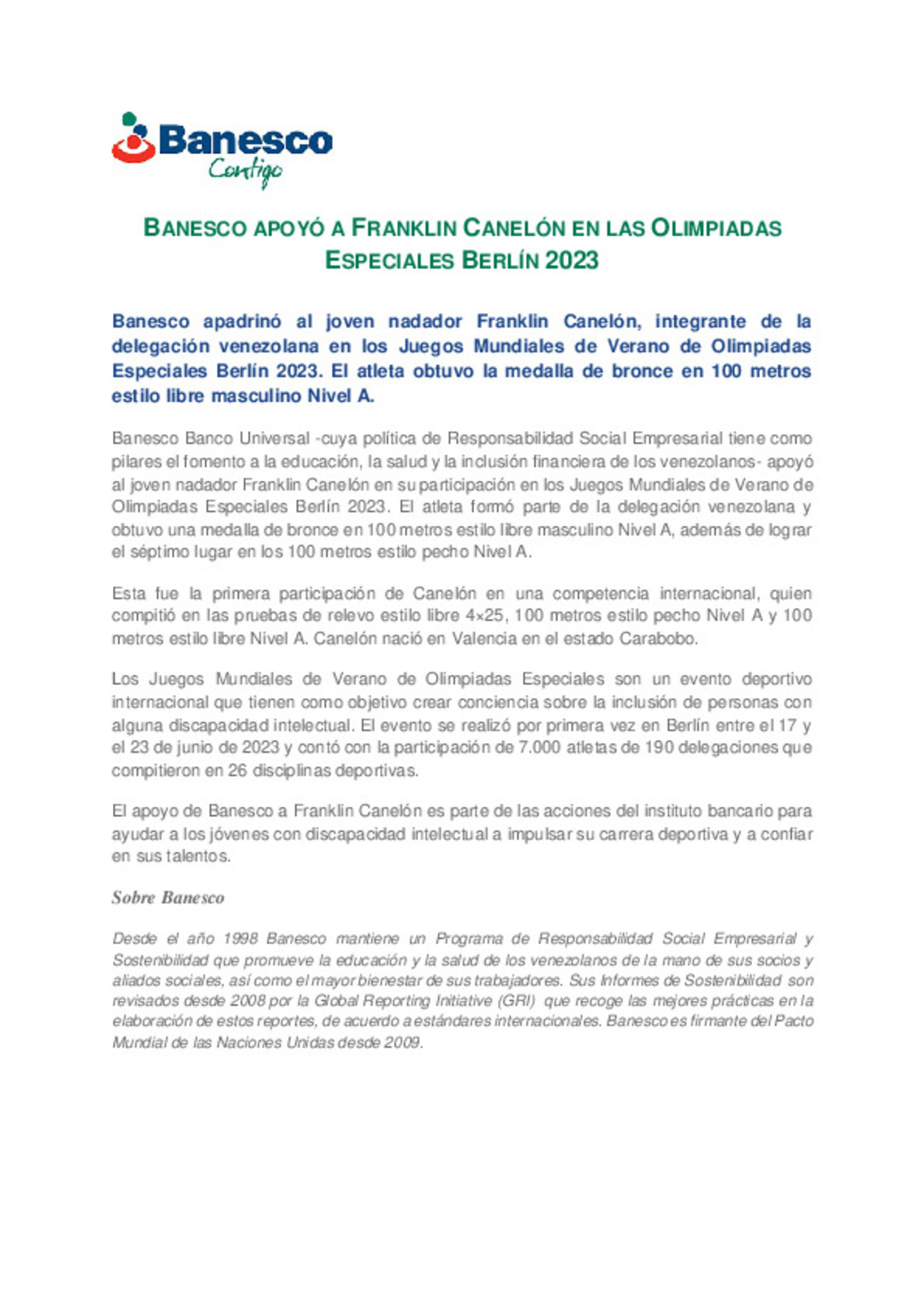 Banesco
Contigo

BANESCO APOYÓ A FRANKLIN CANELÓN EN LAS OLIMPIADAS ESPECIALES BERLÍN 2023

Banesco apadrinó al joven nadador Franklin Canelón, integrante de la delegación venezolana en los Juegos Mundiales de Verano de Olimpiadas Especiales Berlín 2023. El atleta obtuvo la medalla de bronce en 100 metros estilo libre masculino Nivel A.

Banesco Banco Universal -cuya política de Responsabilidad Social Empresarial tiene como pilares el fomento a la educación, la salud y la inclusión financiera de los venezolanos- apoyó al joven nadador Franklin Canelón en su participación en los Juegos Mundiales de Verano de Olimpiadas Especiales Berlín 2023. El atleta formó parte de la delegación venezolana y obtuvo una medalla de bronce en 100 metros estilo libre masculino Nivel A, además de lograr el séptimo lugar en los 100 metros estilo pecho Nivel A.

Esta fue la primera participación de Canelón en una competencia internacional, quien compitió en las pruebas de relevo estilo libre 4×25, 100 metros estilo pecho Nivel A y 100 metros estilo libre Nivel A. Canelón nació en Valencia en el estado Carabobo.

Los Juegos Mundiales de Verano de Olimpiadas Especiales son un evento deportivo internacional que tienen como objetivo crear conciencia sobre la inclusión de personas con alguna discapacidad intelectual. El evento se realizó por primera vez en Berlín entre el 17 y el 23 de junio de 2023 y contó con la participación de 7.000 atletas de 190 delegaciones que compitieron en 26 disciplinas deportivas.

El apoyo de Banesco a Franklin Canelón es parte de las acciones del instituto bancario para ayudar a los jóvenes con discapacidad intelectual a impulsar su carrera deportiva y a confiar en sus talentos.

Sobre Banesco

Desde el año 1998 Banesco mantiene un Programa de Responsabilidad Social Empresarial y Sostenibilidad que promueve la educación y la salud de los venezolanos de la mano de sus socios y aliados sociales, así como el mayor bienestar de sus trabajadores. Sus Informes de Sostenibilidad son revisados desde 2008 por la Global Reporting Initiative (GRI) que recoge las mejores prácticas en la elaboración de estos reportes, de acuerdo a estándares internacionales. Banesco es firmante del Pacto Mundial de las Naciones Unidas desde 2009.